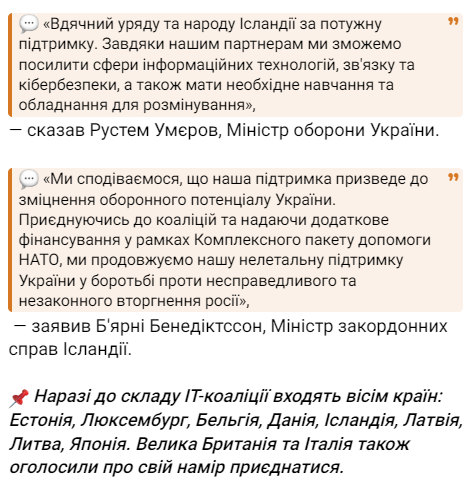 «Вдячний уряду та народу Ісландії за потужну підтримку. Завдяки нашим партнерам ми зможемо посилити сфери інформаційних технологій, зв'язку та кібербезпеки, а також мати необхідне навчання та обладнання для розмінування»,

— сказав Рустем Умєров, Міністр оборони України.

«Ми сподіваємося, що наша підтримка призведе до зміцнення оборонного потенціалу України. Приєднуючись до коаліцій та надаючи додаткове фінансування у рамках Комплексного пакету допомоги НАТО, ми продовжуємо нашу нелетальну підтримку України у боротьбі проти несправедливого та незаконного вторгнення росії»,

— заявив Б'ярні Бенедіктссон, Міністр закордонних справ Ісландії.

Наразі до складу ІТ-коаліції входять вісім країн: Естонія, Люксембург, Бельгія, Данія, Ісландія, Латвія, Литва, Японія. Велика Британія та Італія також оголосили про свій намір приєднатися.